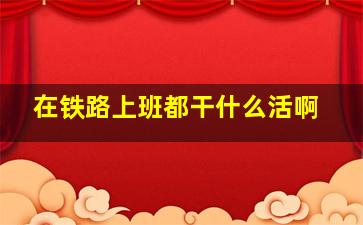 在铁路上班都干什么活啊